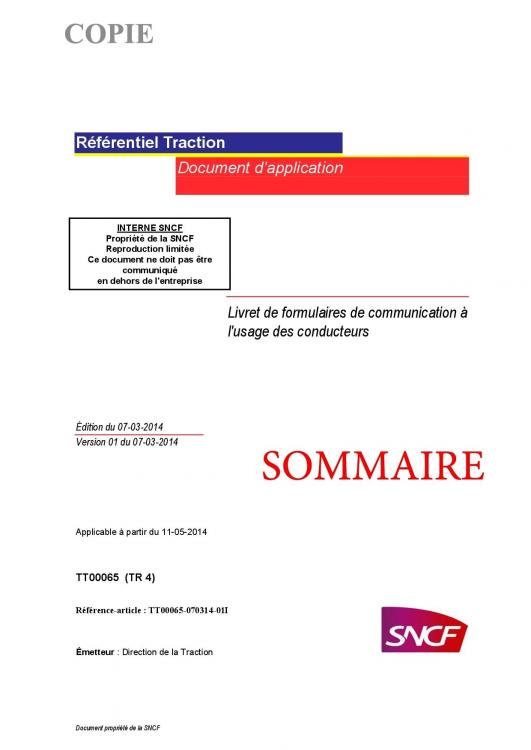 COPIE

Référentiel Traction

Document d'application

INTERNE SNCF
Propriété de la SNCF
Reproduction limitée
Ce document ne doit pas être communiqué en dehors de l'entreprise

Livret de formulaires de communication à l'usage des conducteurs

Édition du 07-03-2014
Version 01 du 07-03-2014

SOMMAIRE

Applicable à partir du 11-05-2014

TT00065 (TR 4)

Référence-article : TT00065-070314-01I

SNCF

Émetteur : Direction de la Traction

Document propriété de la SNCF